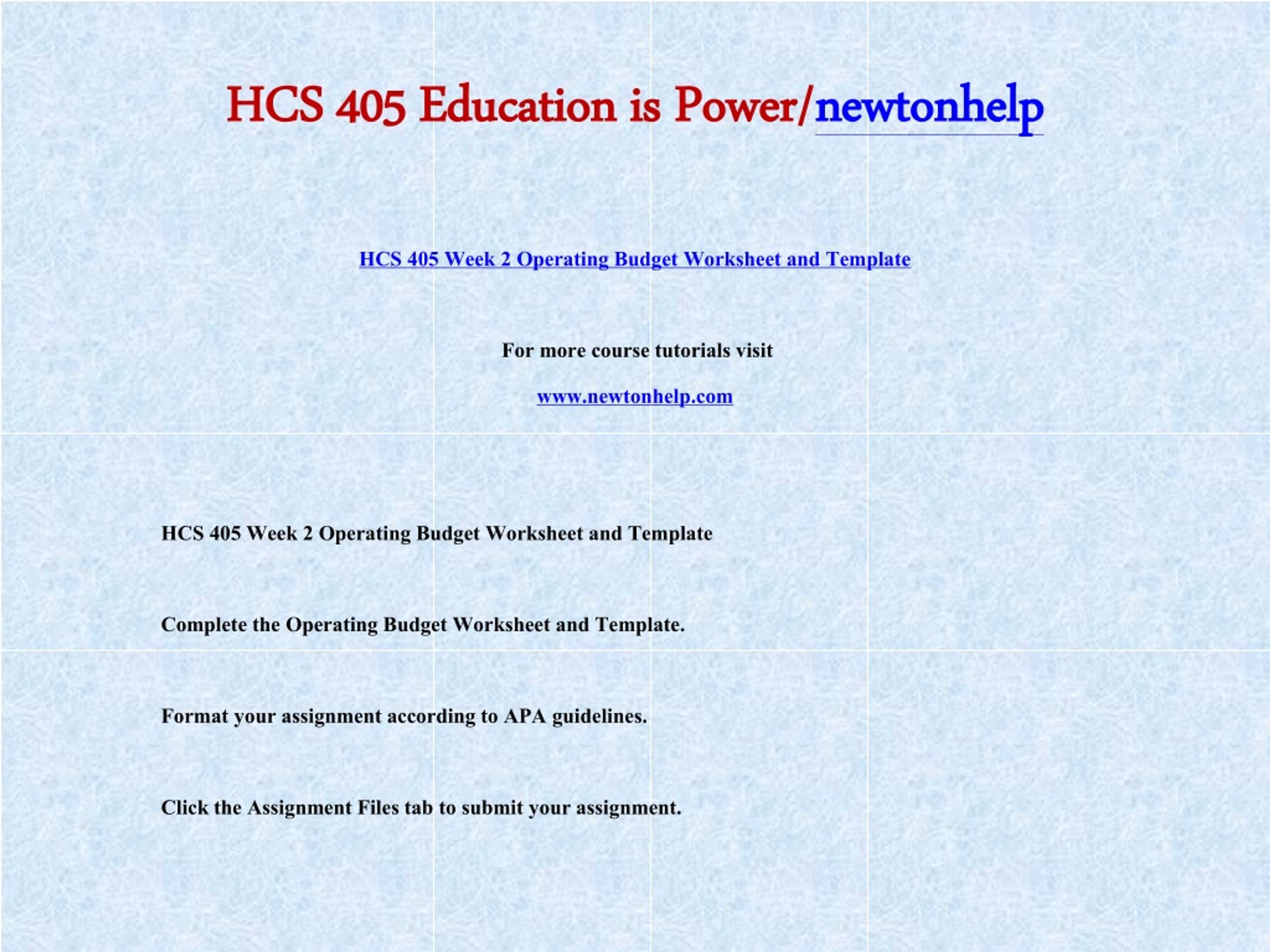 HCS 405 Education is Power/newtonhelp

HCS 405 Week 2 Operating Budget Worksheet and Template

For more course tutorials visit

www.newtonhelp.com

HCS 405 Week 2 Operating Budget Worksheet and Template

Complete the Operating Budget Worksheet and Template.

Format your assignment according to APA guidelines.

Click the Assignment Files tab to submit your assignment.